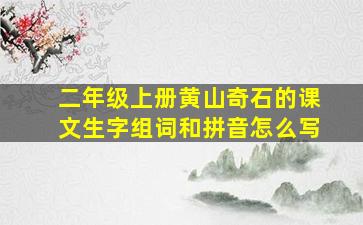 二年级上册黄山奇石的课文生字组词和拼音怎么写